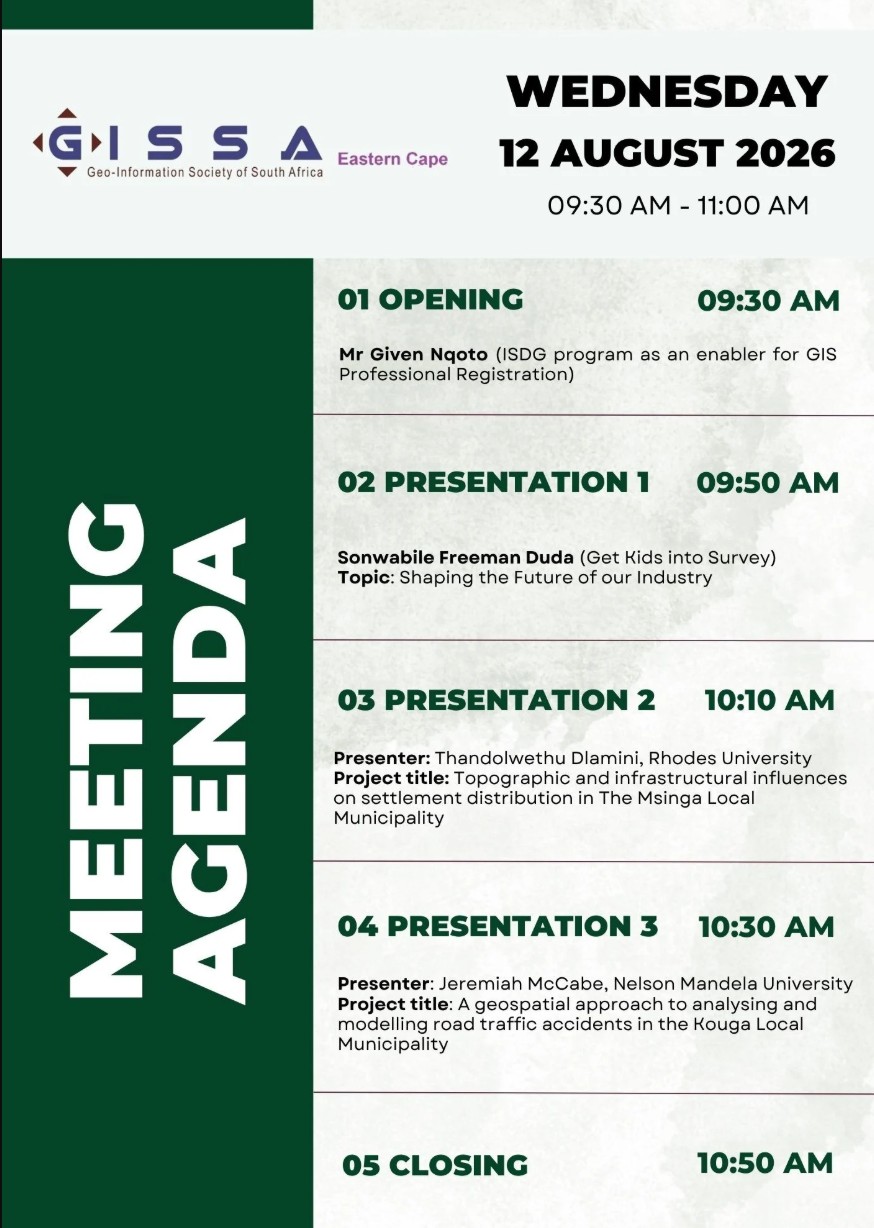 GISSA
Geo-Information Society of South Africa
Eastern Cape

WEDNESDAY
12 AUGUST 2026
09:30 AM - 11:00 AM

MEETING AGENDA

01 OPENING 09:30 AM

Mr Given Nqoto (ISDG program as an enabler for GIS Professional Registration)

02 PRESENTATION 1 09:50 AM

Sonwabile Freeman Duda (Get Kids into Survey)
Topic: Shaping the Future of our Industry

03 PRESENTATION 2 10:10 AM

Presenter: Thandolwethu Dlamini, Rhodes University
Project title: Topographic and infrastructural influences on settlement distribution in The Msinga Local Municipality

04 PRESENTATION 3 10:30 AM

Presenter: Jeremiah McCabe, Nelson Mandela University
Project title: A geospatial approach to analysing and modelling road traffic accidents in the Kouga Local Municipality

05 CLOSING 10:50 AM